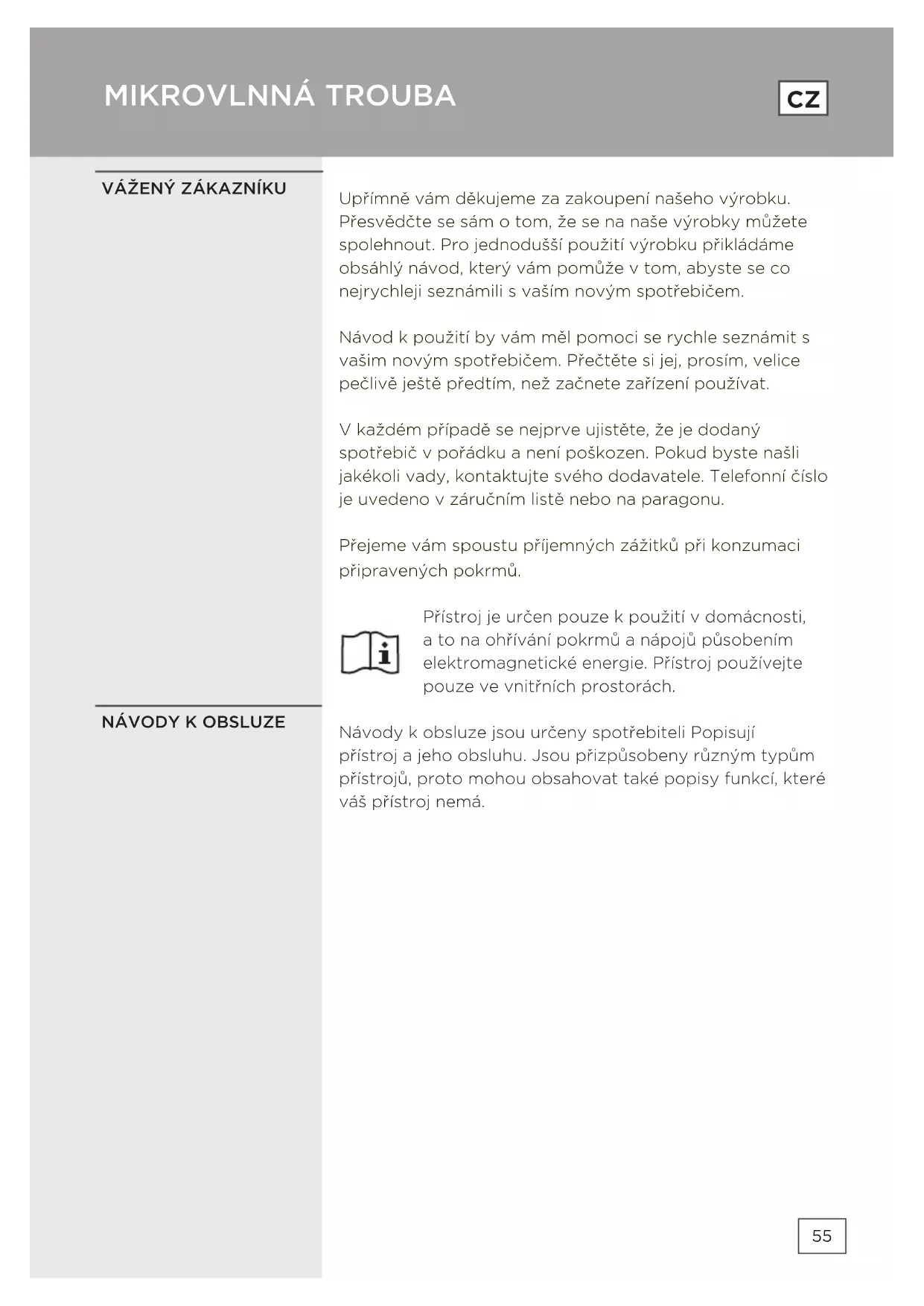 MIKROVLNNÁ TROUBA

CZ

VÁŽENÝ ZÁKAZNÍKU

Upřímně vám děkujeme za zakoupení našeho výrobku. Přesvědčte se sám o tom, že se na naše výrobky můžete spolehnout. Pro jednodušší použití výrobku přikládáme obsáhlý návod, který vám pomůže v tom, abyste se co nejrychleji seznámili s vaším novým spotřebičem.

Návod k použití by vám měl pomoci se rychle seznámit s vašim novým spotřebičem. Přečtěte si jej, prosím, velice pečlivě ještě předtím, než začnete zařízení používat.

V každém případě se nejprve ujistěte, že je dodaný spotřebič v pořádku a není poškozen. Pokud byste našli jakékoli vady, kontaktujte svého dodavatele. Telefonní číslo je uvedeno v záručním listě nebo na paragonu.

Přejeme vám spoustu příjemných zážitků při konzumaci připravených pokrmů.

Přístroj je určen pouze k použití v domácnosti, a to na ohřívání pokrmů a nápojů působením elektromagnetické energie. Přístroj používejte pouze ve vnitřních prostorách.

NÁVODY K OBSLUZE

Návody k obsluze jsou určeny spotřebiteli Popisují přístroj a jeho obsluhu. Jsou přizpůsobeny různým typům přístrojů, proto mohou obsahovat také popisy funkcí, které váš přístroj nemá.

55